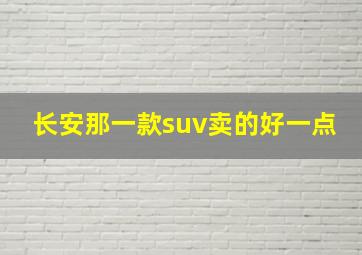 长安那一款suv卖的好一点